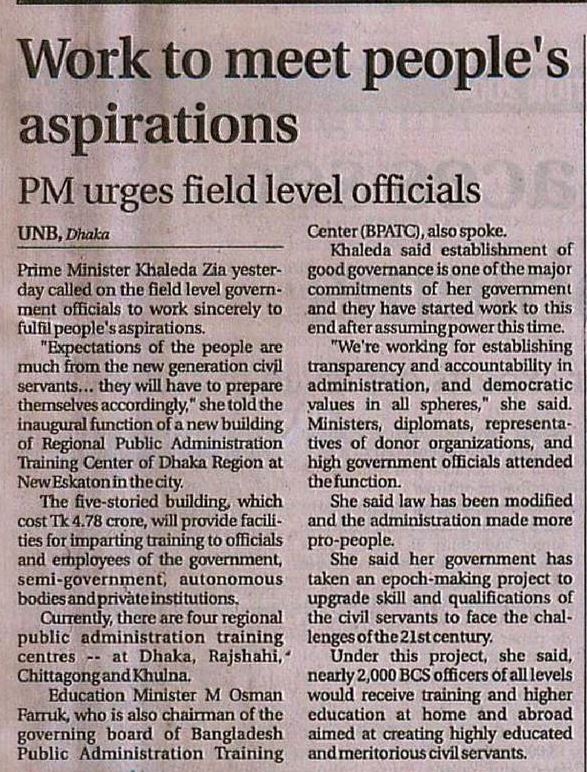 Work to meet people's aspirations

PM urges field level officials

UNB, Dhaka

Prime Minister Khaleda Zia yesterday called on the field level government officials to work sincerely to fulfil people's aspirations.

"Expectations of the people are much from the new generation civil servants... they will have to prepare themselves accordingly," she told the inaugural function of a new building of Regional Public Administration Training Center of Dhaka Region at New Eskaton in the city.

The five-storied building, which cost Tk 4.78 crore, will provide facilities for imparting training to officials and employees of the government, semi-government, autonomous bodies and private institutions.

Currently, there are four regional public administration training centres -- at Dhaka, Rajshahi, Chittagong and Khulna.

Education Minister M Osman Farruk, who is also chairman of the governing board of Bangladesh Public Administration Training Center (BPATC), also spoke.

Khaleda said establishment of good governance is one of the major commitments of her government and they have started work to this end after assuming power this time.

"We're working for establishing transparency and accountability in administration, and democratic values in all spheres," she said. Ministers, diplomats, representatives of donor organizations, and high government officials attended the function.

She said law has been modified and the administration made more pro-people.

She said her government has taken an epoch-making project to upgrade skill and qualifications of the civil servants to face the challenges of the 21st century.

Under this project, she said, nearly 2,000 BCS officers of all levels would receive training and higher education at home and abroad aimed at creating highly educated and meritorious civil servants.